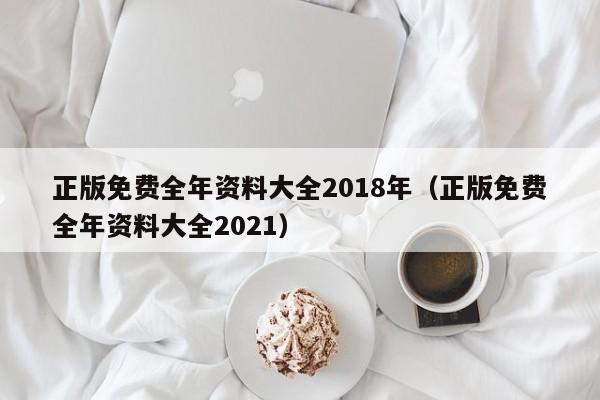 正版免费全年资料大全2018年（正版免费全年资料大全2021）